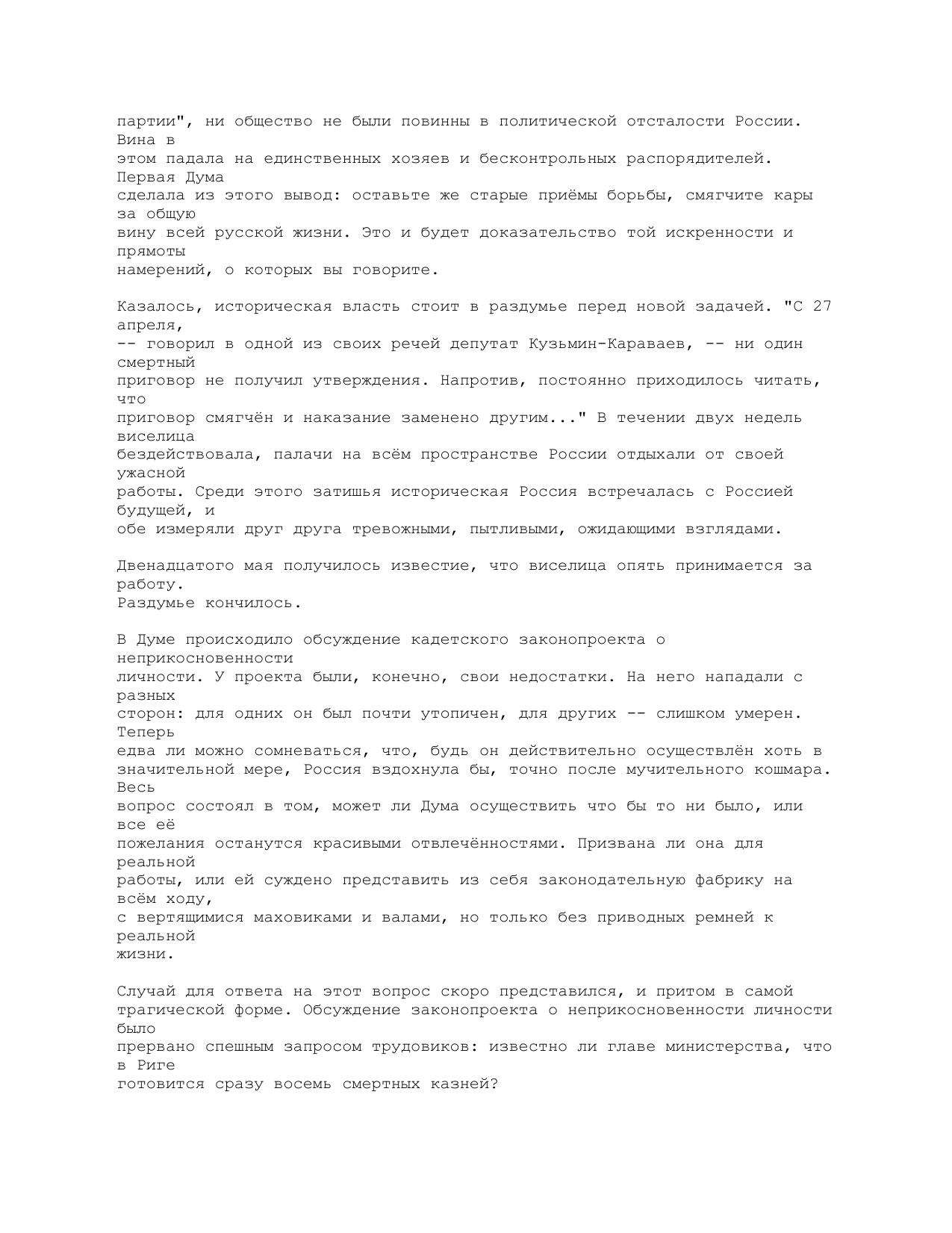 партии", ни общество не были повинны в политической отсталости России. Вина в этом падала на единственных хозяев и бесконтрольных распорядителей. Первая Дума сделала из этого вывод: оставьте же старые приёмы борьбы, смягчите кары за общую вину всей русской жизни. Это и будет доказательство той искренности и прямоты намерений, о которых вы говорите.

Казалось, историческая власть стоит в раздумье перед новой задачей. "С 27 апреля, -- говорил в одной из своих речей депутат Кузьмин-Караваев, -- ни один смертный приговор не получил утверждения. Напротив, постоянно приходилось читать, что приговор смягчён и наказание заменено другим..." В течении двух недель виселица бездействовала, палачи на всём пространстве России отдыхали от своей ужасной работы. Среди этого затишья историческая Россия встречалась с Россией будущей, и обе измеряли друг друга тревожными, пытливыми, ожидающими взглядами.

Двенадцатого мая получилось известие, что виселица опять принимается за работу. Раздумье кончилось.

В Думе происходило обсуждение кадетского законопроекта о неприкосновенности личности. У проекта были, конечно, свои недостатки. На него нападали с разных сторон: для одних он был почти утопичен, для других -- слишком умерен. Теперь едва ли можно сомневаться, что, будь он действительно осуществлён хоть в значительной мере, Россия вздохнула бы, точно после мучительного кошмара. Весь вопрос состоял в том, может ли Дума осуществить что бы то ни было, или все её пожелания останутся красивыми отвлечённостями. Призвана ли она для реальной работы, или ей суждено представить из себя законодательную фабрику на всём ходу, с вертящимися маховиками и валами, но только без приводных ремней к реальной жизни.

Случай для ответа на этот вопрос скоро представился, и притом в самой трагической форме. Обсуждение законопроекта о неприкосновенности личности было прервано спешным запросом трудовиков: известно ли главе министерства, что в Риге готовится сразу восемь смертных казней?